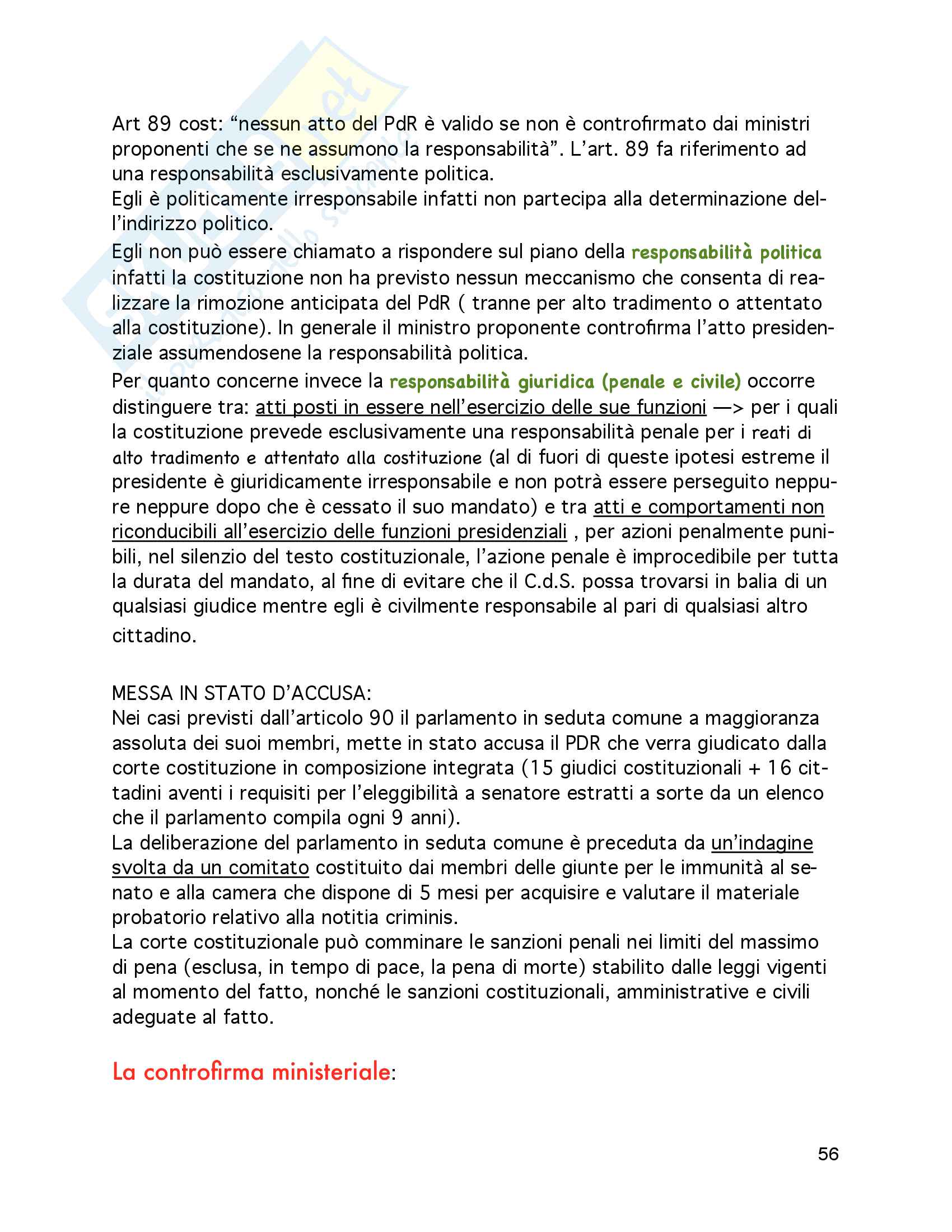 Art 89 cost: “nessun atto del PdR è valido se non è controfirmato dai ministri proponenti che se ne assumono la responsabilità”. L’art. 89 fa riferimento ad una responsabilità esclusivamente politica.
Egli è politicamente irresponsabile infatti non partecipa alla determinazione dell’indirizzo politico.
Egli non può essere chiamato a rispondere sul piano della responsabilità politica infatti la costituzione non ha previsto nessun meccanismo che consenta di realizzare la rimozione anticipata del PdR ( tranne per alto tradimento o attentato alla costituzione). In generale il ministro proponente controfirma l’atto presidenziale assumendosene la responsabilità politica.
Per quanto concerne invece la responsabilità giuridica (penale e civile) occorre distinguere tra: atti posti in essere nell’esercizio delle sue funzioni —> per i quali la costituzione prevede esclusivamente una responsabilità penale per i reati di alto tradimento e attentato alla costituzione (al di fuori di queste ipotesi estreme il presidente è giuridicamente irresponsabile e non potrà essere perseguito neppure neppure dopo che è cessato il suo mandato) e tra atti e comportamenti non riconducibili all’esercizio delle funzioni presidenziali , per azioni penalmente punibili, nel silenzio del testo costituzionale, l’azione penale è improcedibile per tutta la durata del mandato, al fine di evitare che il C.d.S. possa trovarsi in balia di un qualsiasi giudice mentre egli è civilmente responsabile al pari di qualsiasi altro cittadino.

MESSA IN STATO D’ACCUSA:
Nei casi previsti dall’articolo 90 il parlamento in seduta comune a maggioranza assoluta dei suoi membri, mette in stato accusa il PDR che verra giudicato dalla corte costituzione in composizione integrata (15 giudici costituzionali + 16 cittadini aventi i requisiti per l’eleggibilità a senatore estratti a sorte da un elenco che il parlamento compila ogni 9 anni).
La deliberazione del parlamento in seduta comune è preceduta da un’indagine svolta da un comitato costituito dai membri delle giunte per le immunità al senato e alla camera che dispone di 5 mesi per acquisire e valutare il materiale probatorio relativo alla notitia criminis.
La corte costituzionale può comminare le sanzioni penali nei limiti del massimo di pena (esclusa, in tempo di pace, la pena di morte) stabilito dalle leggi vigenti al momento del fatto, nonché le sanzioni costituzionali, amministrative e civili adeguate al fatto.

La controfirma ministeriale:

56